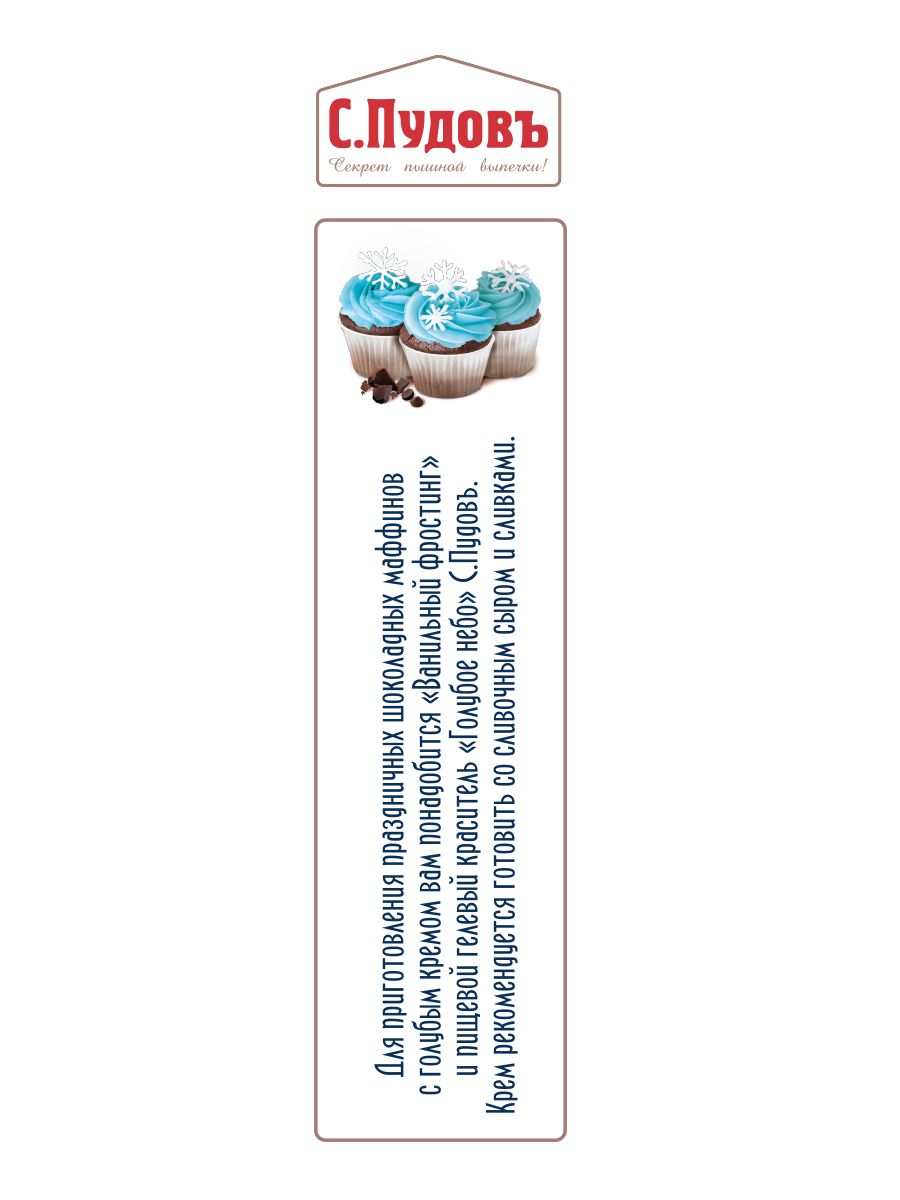 С.Пудовъ
Секрет пышной выпечки!

Для приготовления праздничных шоколадных маффинов с голубым кремом вам понадобится «Ванильный фростинг» и пищевой гелевый краситель «Голубое небо» С.Пудовъ. Крем рекомендуется готовить со сливочным сыром и сливками.